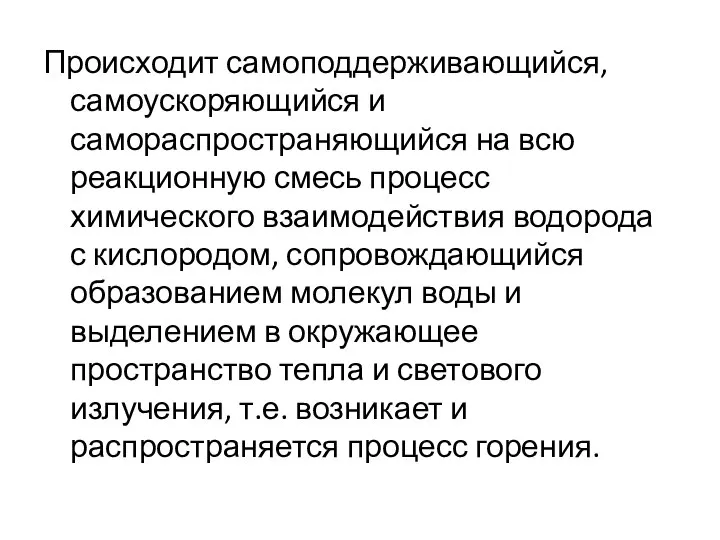 Происходит самоподдерживающийся, самоускоряющийся и самораспространяющийся на всю реакционную смесь процесс химического взаимодействия водорода с кислородом, сопровождающийся образованием молекул воды и выделением в окружающее пространство тепла и светового излучения, т.е. возникает и распространяется процесс горения.